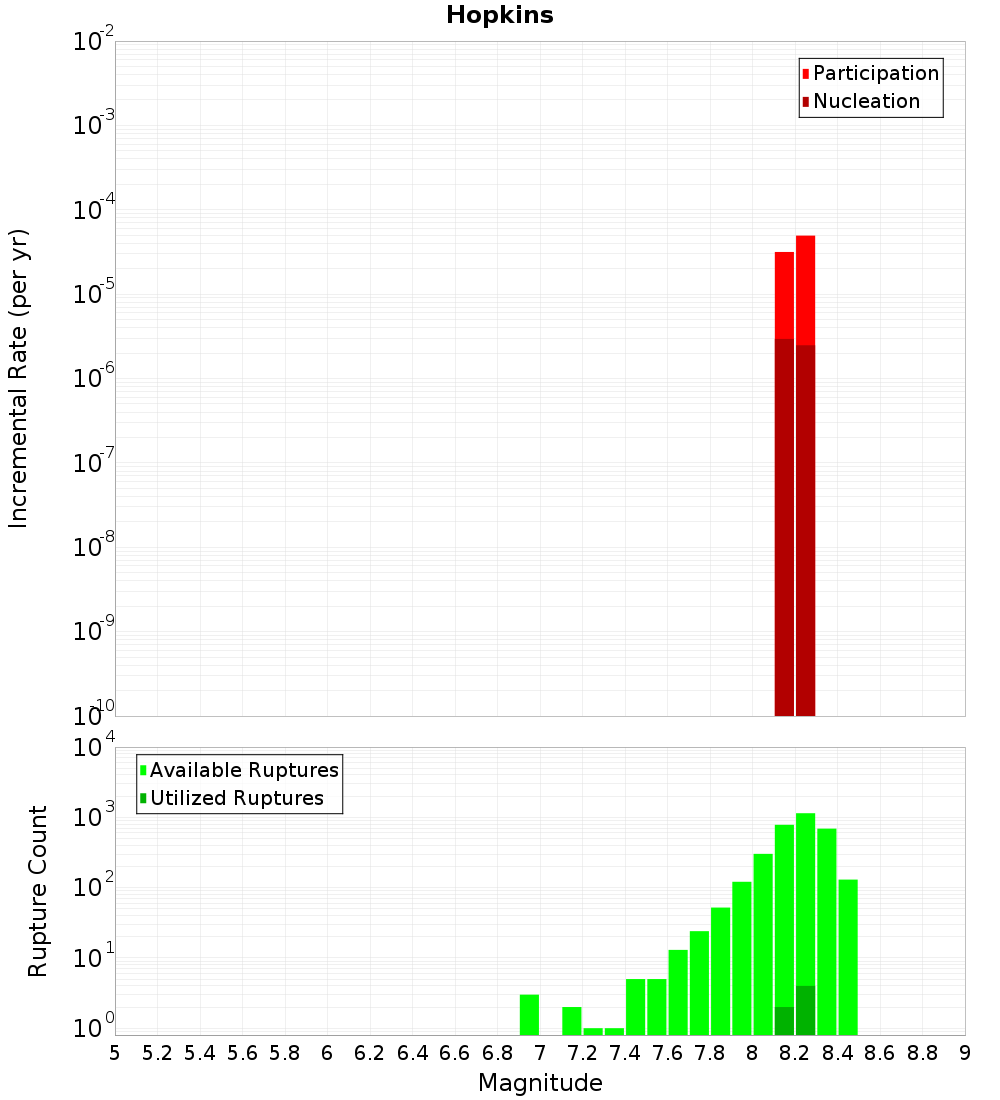 Hopkins

Participation
Nucleation

Incremental Rate (per yr)

$10^{-2}$
$10^{-3}$
$10^{-4}$
$10^{-5}$
$10^{-6}$
$10^{-7}$
$10^{-8}$
$10^{-9}$
$10^{-10}$

Available Ruptures
Utilized Ruptures

Rupture Count

$10^{4}$
$10^{3}$
$10^{2}$
$10^{1}$
$10^{0}$

5 5.2 5.4 5.6 5.8 6 6.2 6.4 6.6 6.8 7 7.2 7.4 7.6 7.8 8 8.2 8.4 8.6 8.8 9

Magnitude